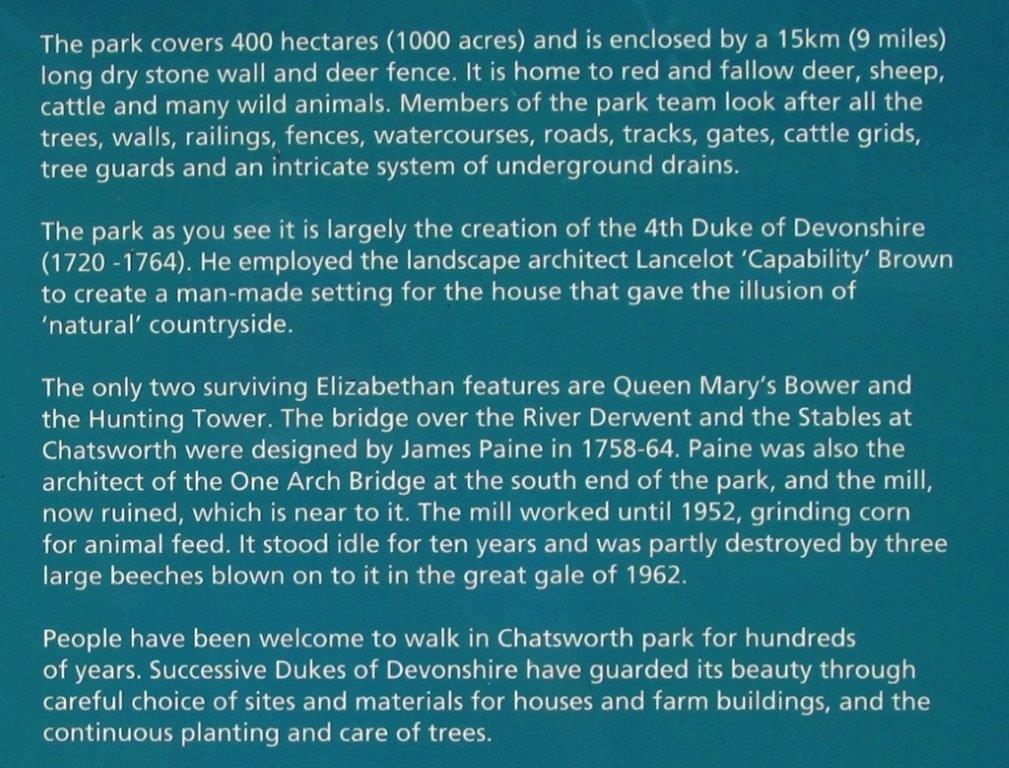 The park covers 400 hectares (1000 acres) and is enclosed by a 15km (9 miles) long dry stone wall and deer fence. It is home to red and fallow deer, sheep, cattle and many wild animals. Members of the park team look after all the trees, walls, railings, fences, watercourses, roads, tracks, gates, cattle grids, tree guards and an intricate system of underground drains.

The park as you see it is largely the creation of the 4th Duke of Devonshire (1720 -1764). He employed the landscape architect Lancelot 'Capability' Brown to create a man-made setting for the house that gave the illusion of 'natural' countryside.

The only two surviving Elizabethan features are Queen Mary's Bower and the Hunting Tower. The bridge over the River Derwent and the Stables at Chatsworth were designed by James Paine in 1758-64. Paine was also the architect of the One Arch Bridge at the south end of the park, and the mill, now ruined, which is near to it. The mill worked until 1952, grinding corn for animal feed. It stood idle for ten years and was partly destroyed by three large beeches blown on to it in the great gale of 1962.

People have been welcome to walk in Chatsworth park for hundreds of years. Successive Dukes of Devonshire have guarded its beauty through careful choice of sites and materials for houses and farm buildings, and the continuous planting and care of trees.